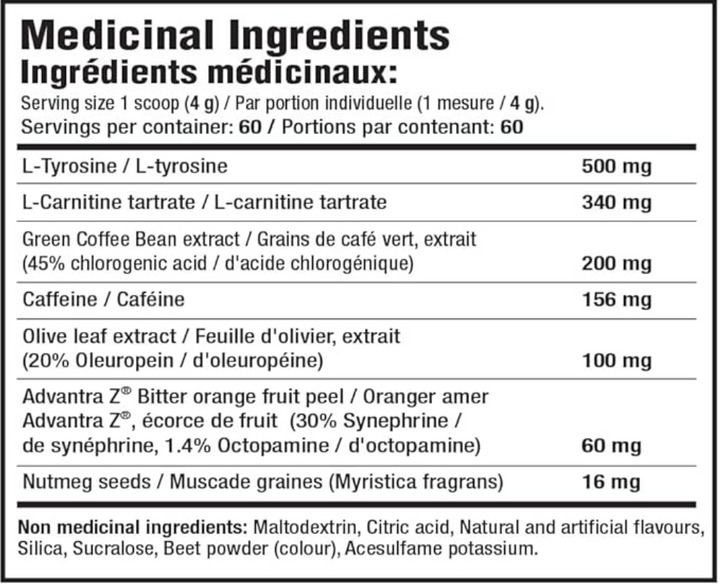 Medicinal Ingredients
Ingrédients médicinaux:

Serving size 1 scoop (4 g) / Par portion individuelle (1 mesure / 4 g).
Servings per container: 60 / Portions par contenant: 60

| | |
|---|---|
| L-Tyrosine / L-tyrosine | 500 mg |
| L-Carnitine tartrate / L-carnitine tartrate | 340 mg |
| Green Coffee Bean extract / Grains de café vert, extrait (45% chlorogenic acid / d'acide chlorogénique) | 200 mg |
| Caffeine / Caféine | 156 mg |
| Olive leaf extract / Feuille d'olivier, extrait (20% Oleuropein / d'oleuropéine) | 100 mg |
| Advantra Z® Bitter orange fruit peel / Oranger amer Advantra Z®, écorce de fruit (30% Synephrine / de synéphrine, 1.4% Octopamine / d'octopamine) | 60 mg |
| Nutmeg seeds / Muscade graines (Myristica fragrans) | 16 mg |

Non medicinal ingredients: Maltodextrin, Citric acid, Natural and artificial flavours, Silica, Sucralose, Beet powder (colour), Acesulfame potassium.